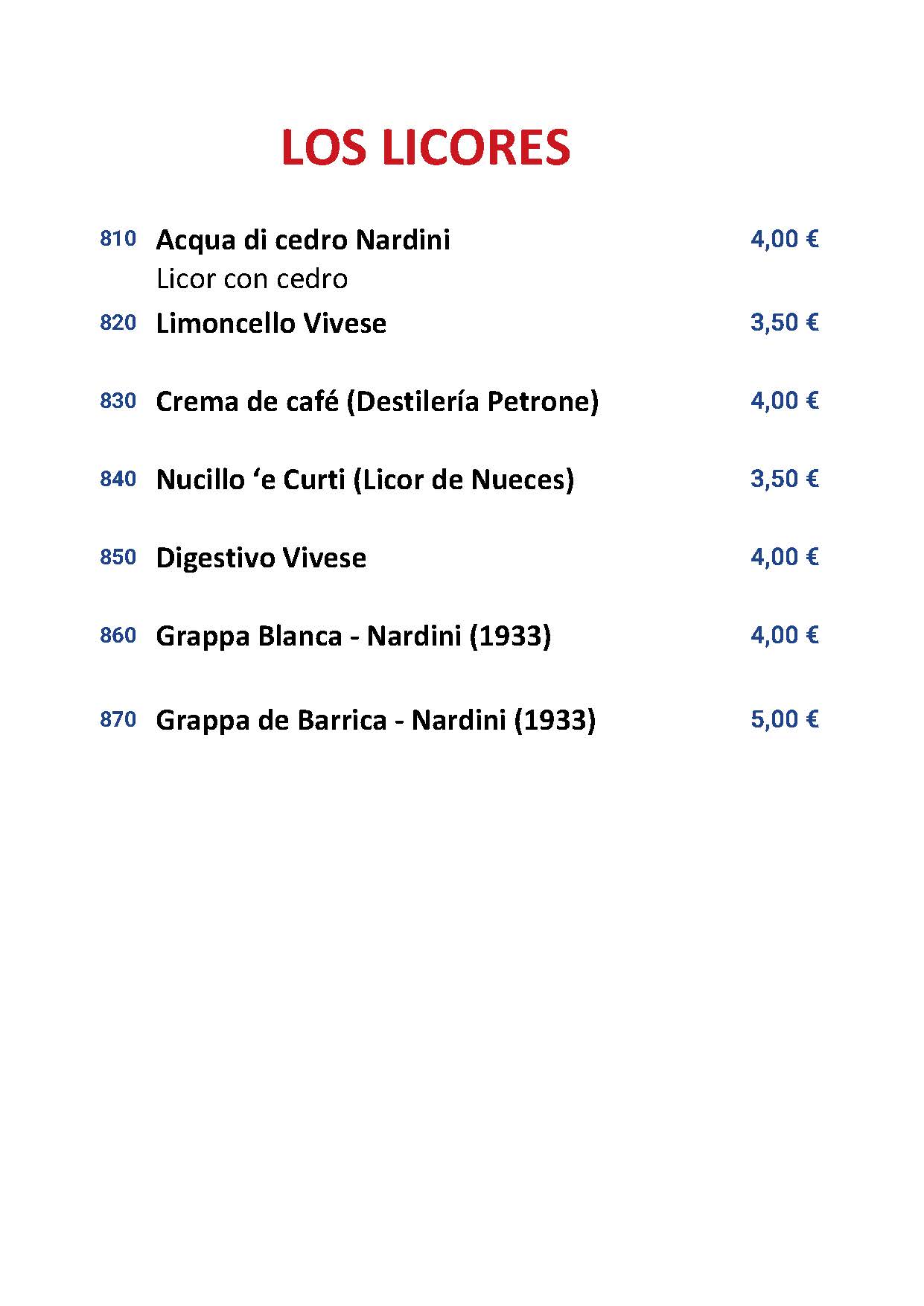 LOS LICORES

810 Acqua di cedro Nardini 4,00 €
Licor con cedro

820 Limoncello Vivese 3,50 €

830 Crema de café (Destilería Petrone) 4,00 €

840 Nucillo ‘e Curti (Licor de Nueces) 3,50 €

850 Digestivo Vivese 4,00 €

860 Grappa Blanca - Nardini (1933) 4,00 €

870 Grappa de Barrica - Nardini (1933) 5,00 €